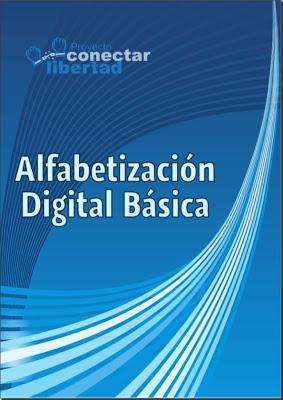 Proyecto
conectar
libertad

Alfabetización
Digital Básica